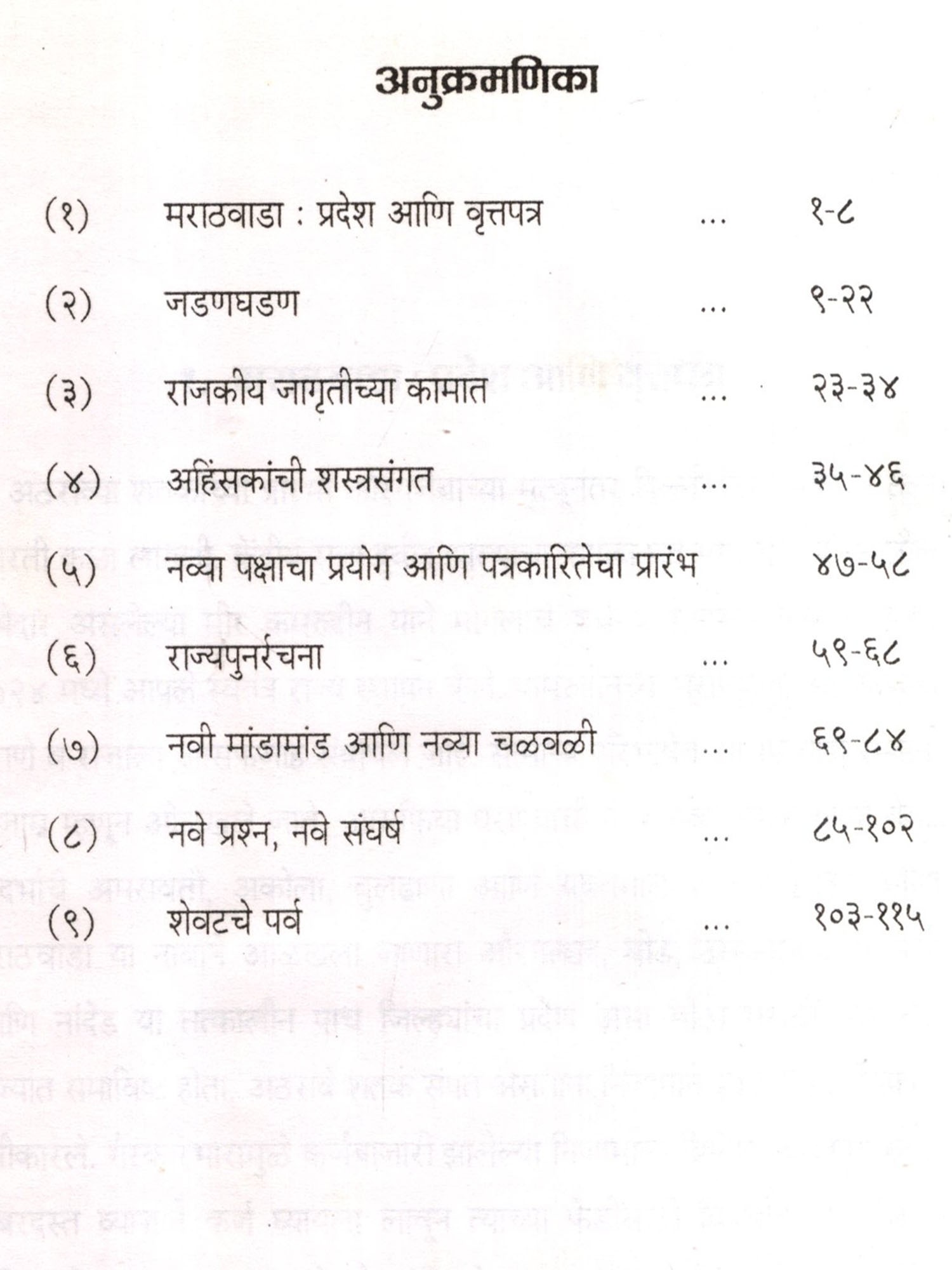 अनुक्रमणिका

(१) मराठवाडा : प्रदेश आणि वृत्तपत्र ... १-८

(२) जडणघडण ... ९-२२

(३) राजकीय जागृतीच्या कामात ... २३-३४

(४) अहिंसकांची शस्त्रसंगत ... ३५-४६

(५) नव्या पक्षाचा प्रयोग आणि पत्रकारितेचा प्रारंभ ४७-५८

(६) राज्यपुनर्रचना ... ५९-६८

(७) नवी मांडामांड आणि नव्या चळवळी ... ६९-८४

(८) नवे प्रश्न, नवे संघर्ष ... ८५-१०२

(९) शेवटचे पर्व ... १०३-११५